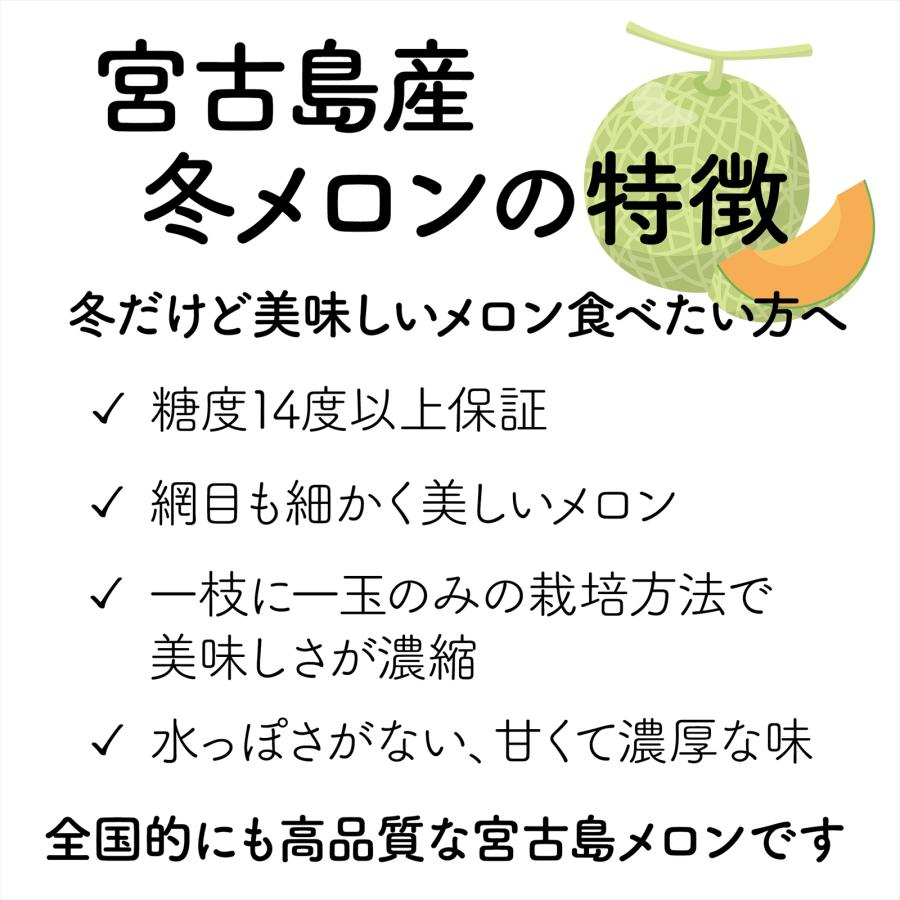 宮古島産
冬メロンの特徴

冬だけど美味しいメロン食べたい方へ

✓ 糖度14度以上保証

✓ 網目も細かく美しいメロン

✓ 一枝に一玉のみの栽培方法で美味しさが濃縮

✓ 水っぽさがない、甘くて濃厚な味

全国的にも高品質な宮古島メロンです